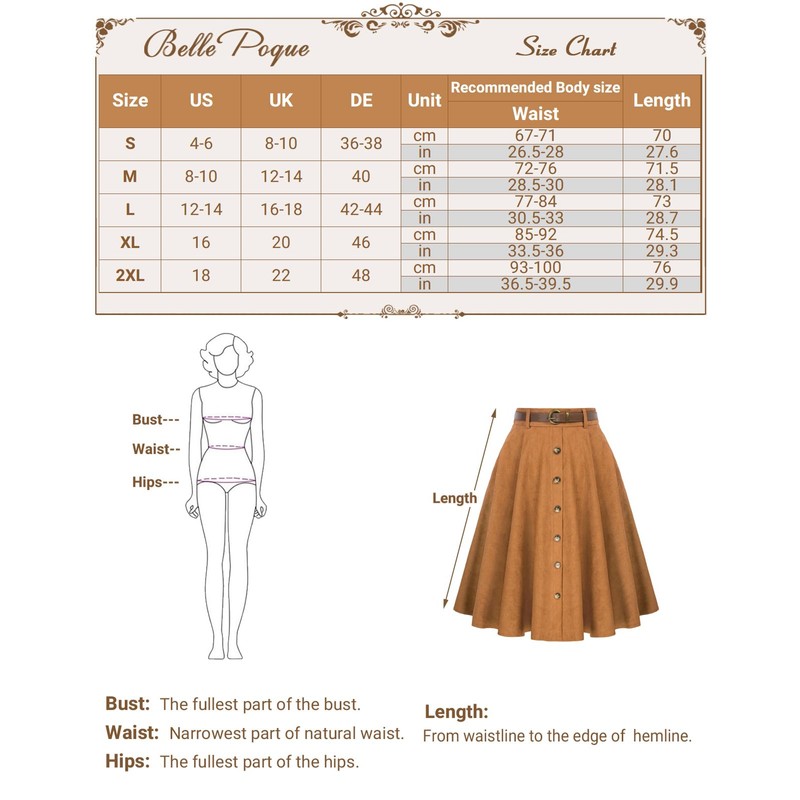 Belle Poque

Size Chart

| Size | US | UK | DE | Unit | Recommended Body size Waist | Length |
|---|---|---|---|---|---|---|
| S | 4-6 | 8-10 | 36-38 | cm | 67-71 | 70 |
| | | | | in | 26.5-28 | 27.6 |
| M | 8-10 | 12-14 | 40 | cm | 72-76 | 71.5 |
| | | | | in | 28.5-30 | 28.1 |
| L | 12-14 | 16-18 | 42-44 | cm | 77-84 | 73 |
| | | | | in | 30.5-33 | 28.7 |
| XL | 16 | 20 | 46 | cm | 85-92 | 74.5 |
| | | | | in | 33.5-36 | 29.3 |
| 2XL | 18 | 22 | 48 | cm | 93-100 | 76 |
| | | | | in | 36.5-39.5 | 29.9 |

Bust---
Waist--
Hips---

Length

Bust: The fullest part of the bust.
Waist: Narrowest part of natural waist.
Hips: The fullest part of the hips.

Length:
From waistline to the edge of hemline.